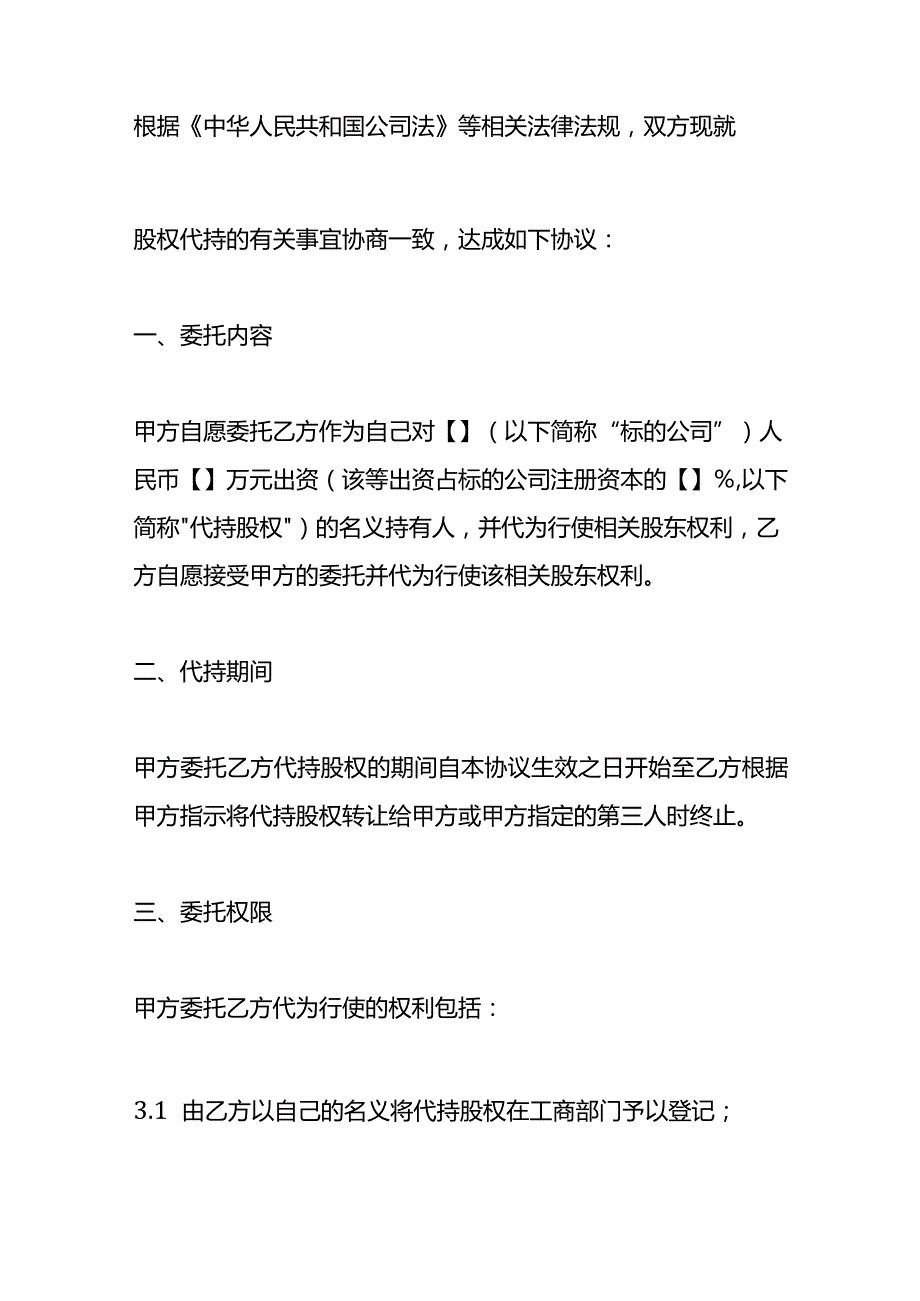 根据《中华人民共和国公司法》等相关法律法规，双方现就

股权代持的有关事宜协商一致，达成如下协议：

一、委托内容

甲方自愿委托乙方作为自己对【】（以下简称“标的公司”）人民币【】万元出资（该等出资占标的公司注册资本的【】%,以下简称"代持股权"）的名义持有人，并代为行使相关股东权利，乙方自愿接受甲方的委托并代为行使该相关股东权利。

二、代持期间

甲方委托乙方代持股权的期间自本协议生效之日开始至乙方根据甲方指示将代持股权转让给甲方或甲方指定的第三人时终止。

三、委托权限

甲方委托乙方代为行使的权利包括：

3.1 由乙方以自己的名义将代持股权在工商部门予以登记；